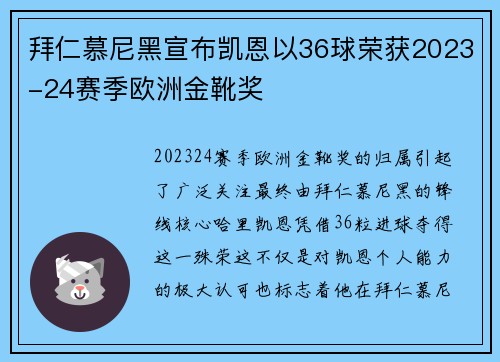 拜仁慕尼黑宣布凯恩以36球荣获2023-24赛季欧洲金靴奖

202324赛季欧洲金靴奖的归属引起了广泛关注最终由拜仁慕尼黑的锋线核心哈里凯恩凭借36粒进球夺得这一殊荣这不仅是对凯恩个人能力的极大认可也标志着他在拜仁慕尼